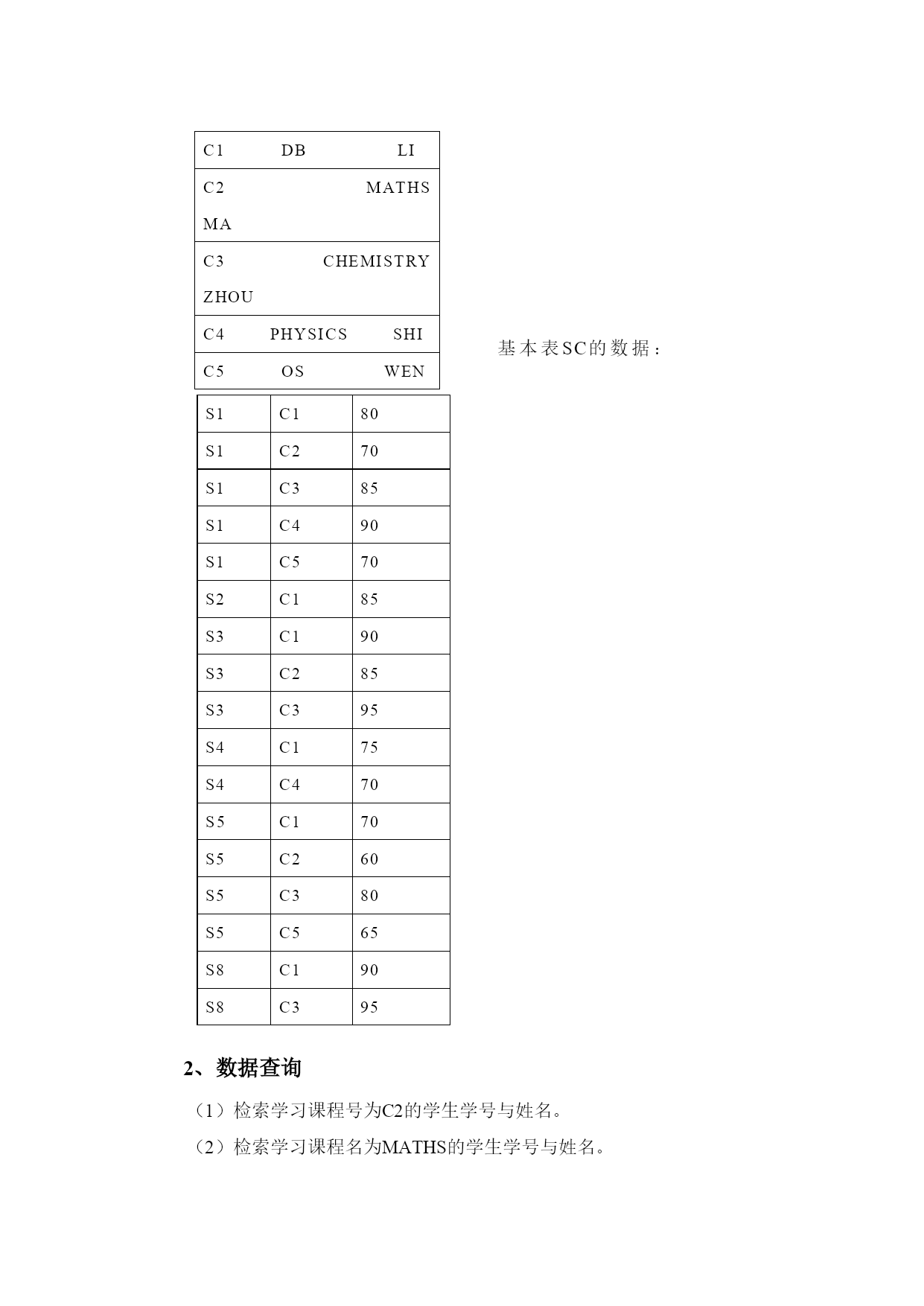 | C1 DB LI |
|---|
| C2 MATHS MA |
| C3 CHEMISTRY ZHOU |
| C4 PHYSICS SHI |
| C5 OS WEN |

基本表SC的数据：

| S1 | C1 | 80 |
|---|---|---|
| S1 | C2 | 70 |
| S1 | C3 | 85 |
| S1 | C4 | 90 |
| S1 | C5 | 70 |
| S2 | C1 | 85 |
| S3 | C1 | 90 |
| S3 | C2 | 85 |
| S3 | C3 | 95 |
| S4 | C1 | 75 |
| S4 | C4 | 70 |
| S5 | C1 | 70 |
| S5 | C2 | 60 |
| S5 | C3 | 80 |
| S5 | C5 | 65 |
| S8 | C1 | 90 |
| S8 | C3 | 95 |

2、数据查询

（1）检索学习课程号为C2的学生学号与姓名。

（2）检索学习课程名为MATHS的学生学号与姓名。